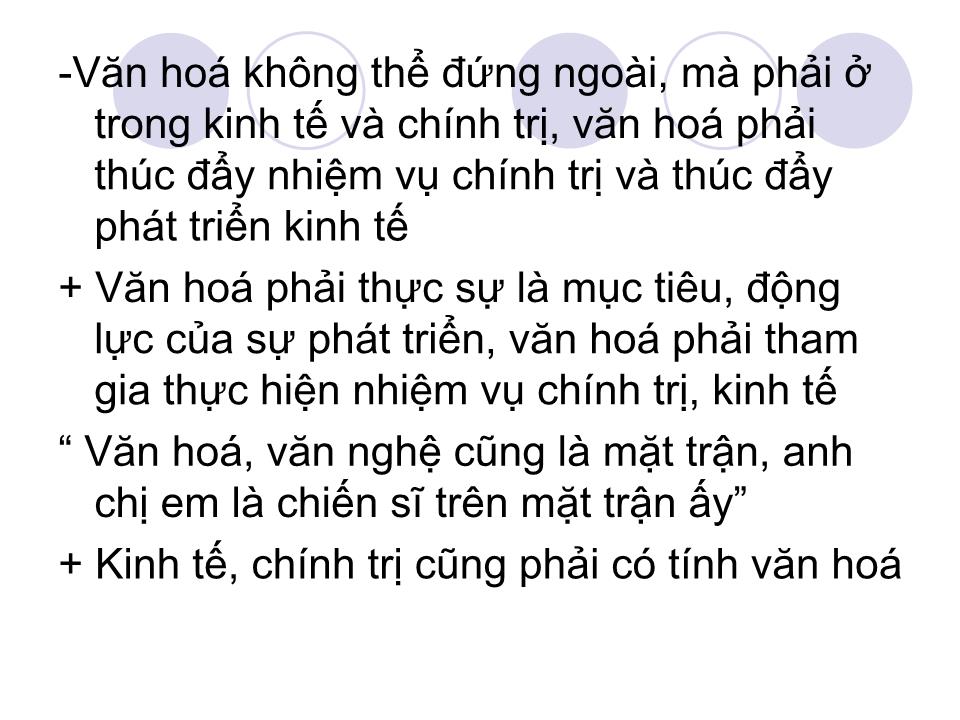 -Văn hoá không thể đứng ngoài, mà phải ở trong kinh tế và chính trị, văn hoá phải thúc đẩy nhiệm vụ chính trị và thúc đẩy phát triển kinh tế

+ Văn hoá phải thực sự là mục tiêu, động lực của sự phát triển, văn hoá phải tham gia thực hiện nhiệm vụ chính trị, kinh tế

“ Văn hoá, văn nghệ cũng là mặt trận, anh chị em là chiến sĩ trên mặt trận ấy”

+ Kinh tế, chính trị cũng phải có tính văn hoá